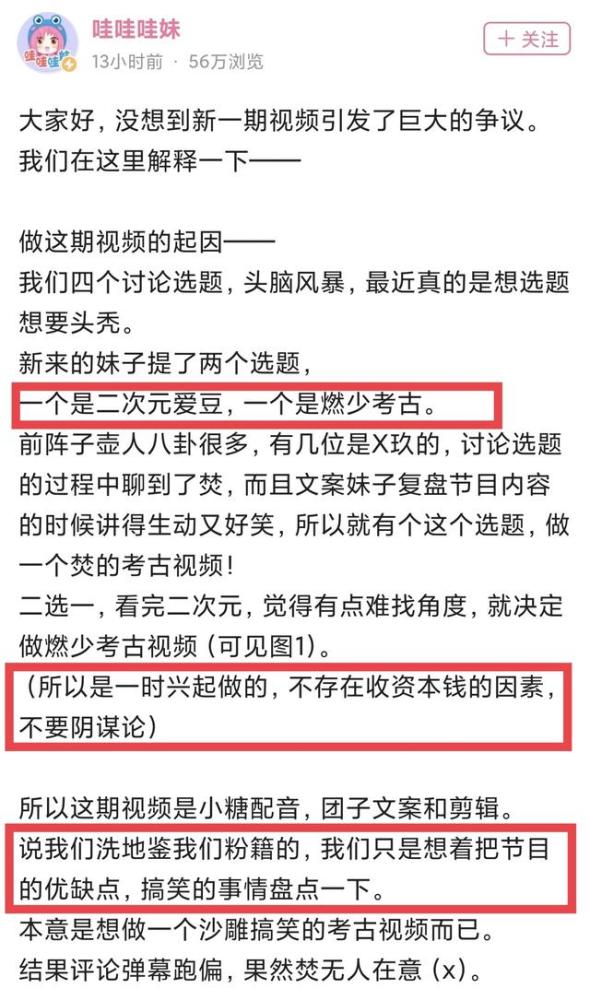 哇哇哇妹
13小时前 · 56万浏览
+ 关注

大家好，没想到新一期视频引发了巨大的争议。我们在这里解释一下——

做这期视频的起因——
我们四个讨论选题，头脑风暴，最近真的是想选题想要头秃。
新来的妹子提了两个选题，
一个是二次元爱豆，一个是燃少考古。
前阵子壶人八卦很多，有几位是X玖的，讨论选题的过程中聊到了焚，而且文案妹子复盘节目内容的时候讲得生动又好笑，所以就有个这个选题，做一个焚的考古视频！
二选一，看完二次元，觉得有点难找角度，就决定做燃少考古视频（可见图1)。
（所以是一时兴起做的，不存在收资本钱的因素，不要阴谋论）

所以这期视频是小糖配音，团子文案和剪辑。
说我们洗地鉴我们粉籍的，我们只是想着把节目的优缺点，搞笑的事情盘点一下。
本意是想做一个沙雕搞笑的考古视频而已。
结果评论弹幕跑偏，果然焚无人在意（x)。